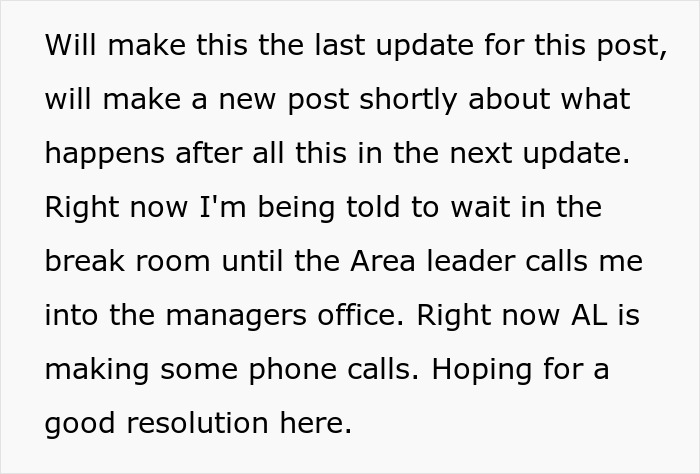 Will make this the last update for this post, will make a new post shortly about what happens after all this in the next update. Right now I'm being told to wait in the break room until the Area leader calls me into the managers office. Right now AL is making some phone calls. Hoping for a good resolution here.